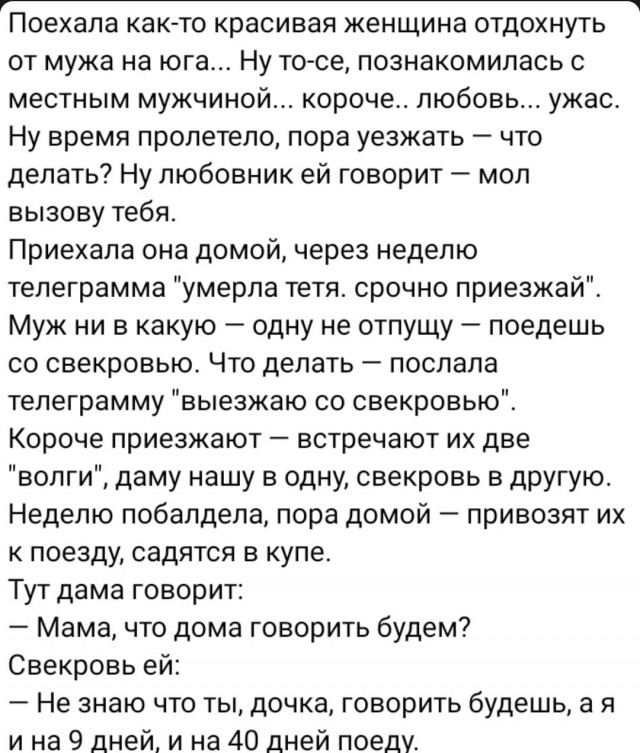 Поехала как-то красивая женщина отдохнуть от мужа на юга... Ну то-се, познакомилась с местным мужчиной... короче.. любовь... ужас. Ну время пролетело, пора уезжать — что делать? Ну любовник ей говорит — мол вызову тебя.
Приехала она домой, через неделю телеграмма "умерла тетя. срочно приезжай". Муж ни в какую — одну не отпущу — поедешь со свекровью. Что делать — послала телеграмму "выезжаю со свекровью".
Короче приезжают — встречают их две "волги", даму нашу в одну, свекровь в другую.
Неделю побалдела, пора домой — привозят их к поезду, садятся в купе.
Тут дама говорит:
— Мама, что дома говорить будем?
Свекровь ей:
— Не знаю что ты, дочка, говорить будешь, а я и на 9 дней, и на 40 дней поеду.